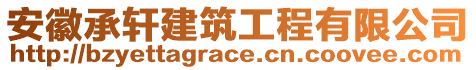 安徽承轩建筑工程有限公司
http://bzyettagrace.cn.coovee.com